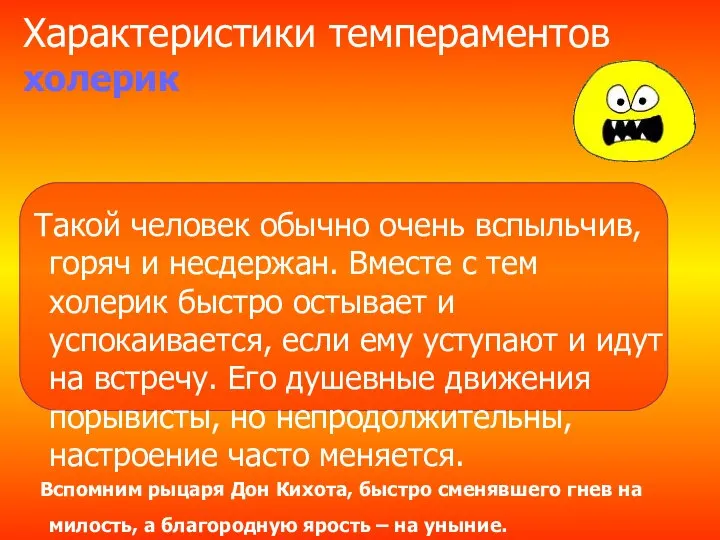 Характеристики темпераментов
холерик

Такой человек обычно очень вспыльчив, горяч и несдержан. Вместе с тем холерик быстро остывает и успокаивается, если ему уступают и идут на встречу. Его душевные движения порывисты, но непродолжительны, настроение часто меняется.

Вспомним рыцаря Дон Кихота, быстро сменявшего гнев на милость, а благородную ярость – на уныние.